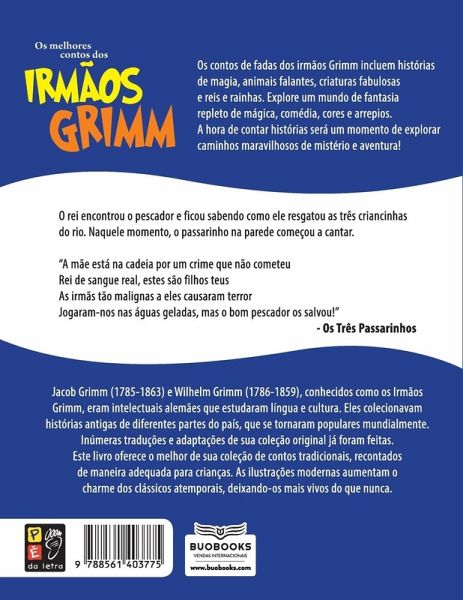 Os melhores contos dos
IRMÃOS GRIMM

Os contos de fadas dos irmãos Grimm incluem histórias de magia, animais falantes, criaturas fabulosas e reis e rainhas. Explore um mundo de fantasia repleto de mágica, comédia, cores e arrepios. A hora de contar histórias será um momento de explorar caminhos maravilhosos de mistério e aventura!

O rei encontrou o pescador e ficou sabendo como ele resgatou as três criancinhas do rio. Naquele momento, o passarinho na parede começou a cantar.

"A mãe está na cadeia por um crime que não cometeu
Rei de sangue real, estes são filhos teus
As irmãs tão malignas a eles causaram terror
Jogaram-nos nas águas geladas, mas o bom pescador os salvou!"
- Os Três Passarinhos

Jacob Grimm (1785-1863) e Wilhelm Grimm (1786-1859), conhecidos como os Irmãos Grimm, eram intelectuais alemães que estudaram língua e cultura. Eles colecionavam histórias antigas de diferentes partes do país, que se tornaram populares mundialmente. Inúmeras traduções e adaptações de sua coleção original já foram feitas. Este livro oferece o melhor de sua coleção de contos tradicionais, recontados de maneira adequada para crianças. As ilustrações modernas aumentam o charme dos clássicos atemporais, deixando-os mais vivos do que nunca.

P É da letra

9 788561 403775

BUOBOOKS
VENDAS INTERNACIONAIS
www.buobooks.com